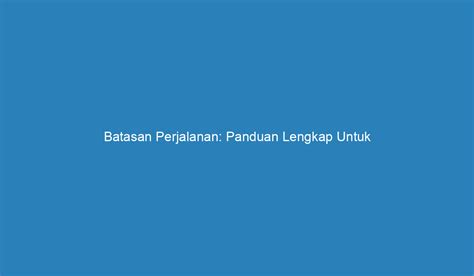 Batasan Perjalanan: Panduan Lengkap Untuk